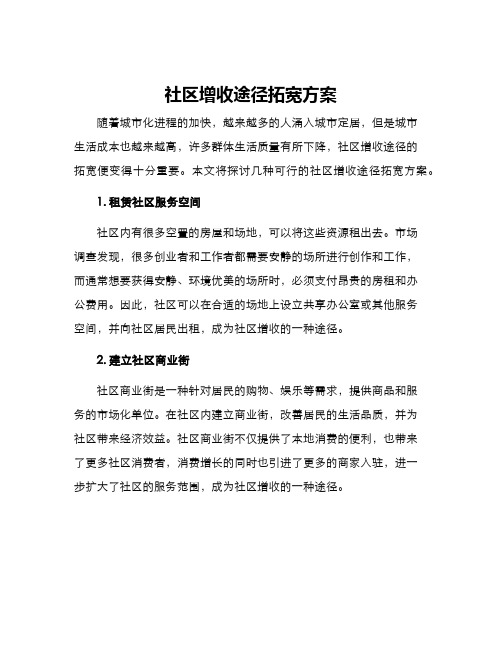 社区增收途径拓宽方案

随着城市化进程的加快，越来越多的人涌入城市定居，但是城市生活成本也越来越高，许多群体生活质量有所下降，社区增收途径的拓宽便变得十分重要。本文将探讨几种可行的社区增收途径拓宽方案。

1. 租赁社区服务空间

社区内有很多空置的房屋和场地，可以将这些资源租出去。市场调查发现，很多创业者和工作者都需要安静的场所进行创作和工作，而通常想要获得安静、环境优美的场所时，必须支付昂贵的房租和办公费用。因此，社区可以在合适的场地上设立共享办公室或其他服务空间，并向社区居民出租，成为社区增收的一种途径。

2. 建立社区商业街

社区商业街是一种针对居民的购物、娱乐等需求，提供商品和服务的市场化单位。在社区内建立商业街，改善居民的生活品质，并为社区带来经济效益。社区商业街不仅提供了本地消费的便利，也带来了更多社区消费者，消费增长的同时也引进了更多的商家入驻，进一步扩大了社区的服务范围，成为社区增收的一种途径。